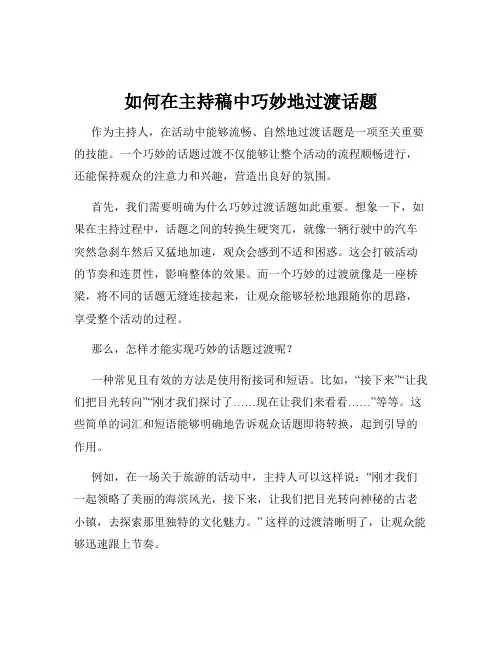 如何在主持稿中巧妙地过渡话题

作为主持人，在活动中能够流畅、自然地过渡话题是一项至关重要的技能。一个巧妙的话题过渡不仅能够让整个活动的流程顺畅进行，还能保持观众的注意力和兴趣，营造出良好的氛围。

首先，我们需要明确为什么巧妙过渡话题如此重要。想象一下，如果在主持过程中，话题之间的转换生硬突兀，就像一辆行驶中的汽车突然急刹车然后又猛地加速，观众会感到不适和困惑。这会打破活动的节奏和连贯性，影响整体的效果。而一个巧妙的过渡就像是一座桥梁，将不同的话题无缝连接起来，让观众能够轻松地跟随你的思路，享受整个活动的过程。

那么，怎样才能实现巧妙的话题过渡呢？

一种常见且有效的方法是使用衔接词和短语。比如，“接下来”“让我们把目光转向”“刚才我们探讨了……现在让我们来看看……”等等。这些简单的词汇和短语能够明确地告诉观众话题即将转换，起到引导的作用。

例如，在一场关于旅游的活动中，主持人可以这样说：“刚才我们一起领略了美丽的海滨风光，接下来，让我们把目光转向神秘的古老小镇，去探索那里独特的文化魅力。”这样的过渡清晰明了，让观众能够迅速跟上节奏。